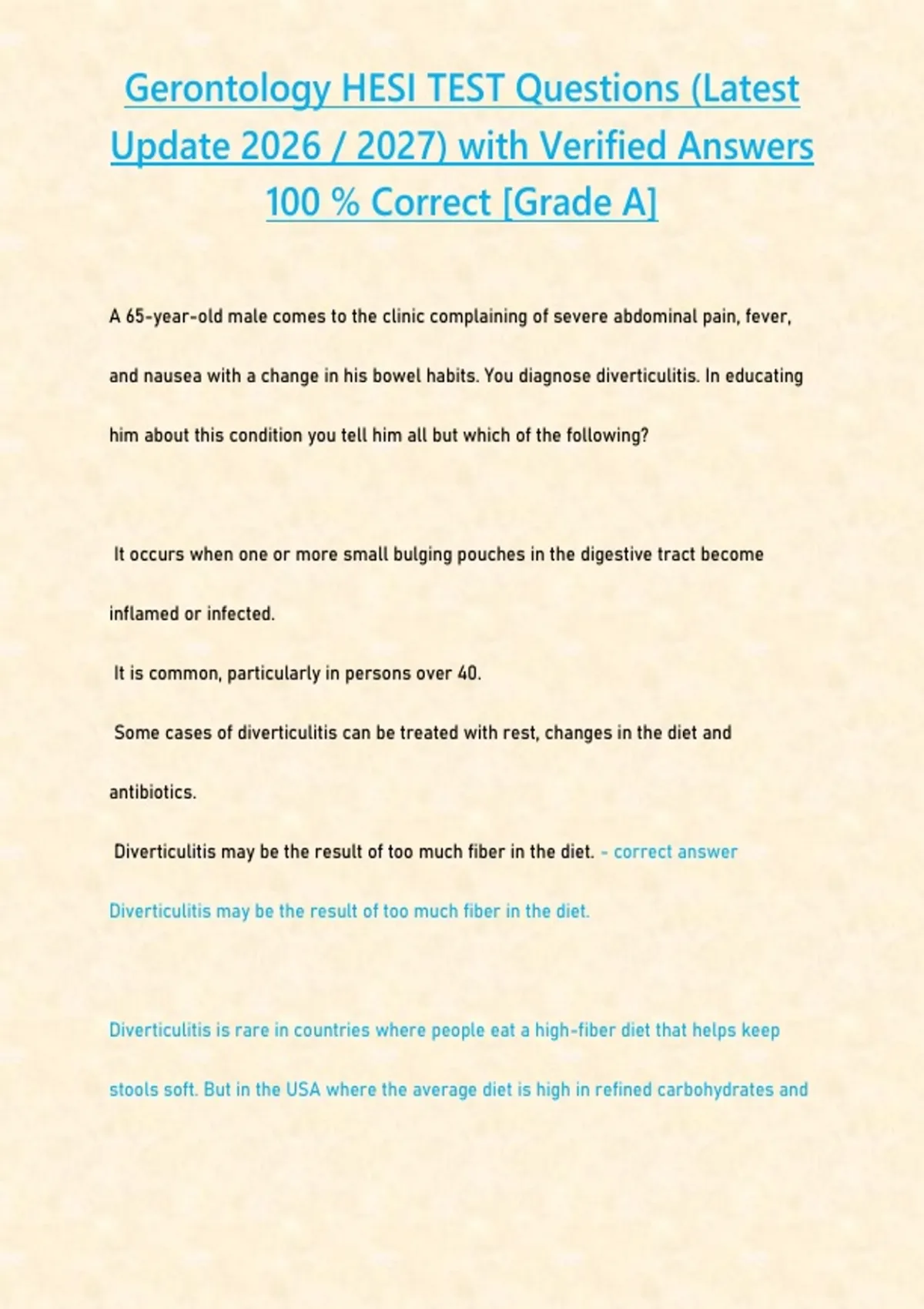 Gerontology HESI TEST Questions (Latest Update 2026 / 2027) with Verified Answers 100 % Correct [Grade A]

A 65-year-old male comes to the clinic complaining of severe abdominal pain, fever, and nausea with a change in his bowel habits. You diagnose diverticulitis. In educating him about this condition you tell him all but which of the following?

It occurs when one or more small bulging pouches in the digestive tract become inflamed or infected.

It is common, particularly in persons over 40.

Some cases of diverticulitis can be treated with rest, changes in the diet and antibiotics.

Diverticulitis may be the result of too much fiber in the diet. - correct answer Diverticulitis may be the result of too much fiber in the diet.

Diverticulitis is rare in countries where people eat a high-fiber diet that helps keep stools soft. But in the USA where the average diet is high in refined carbohydrates and